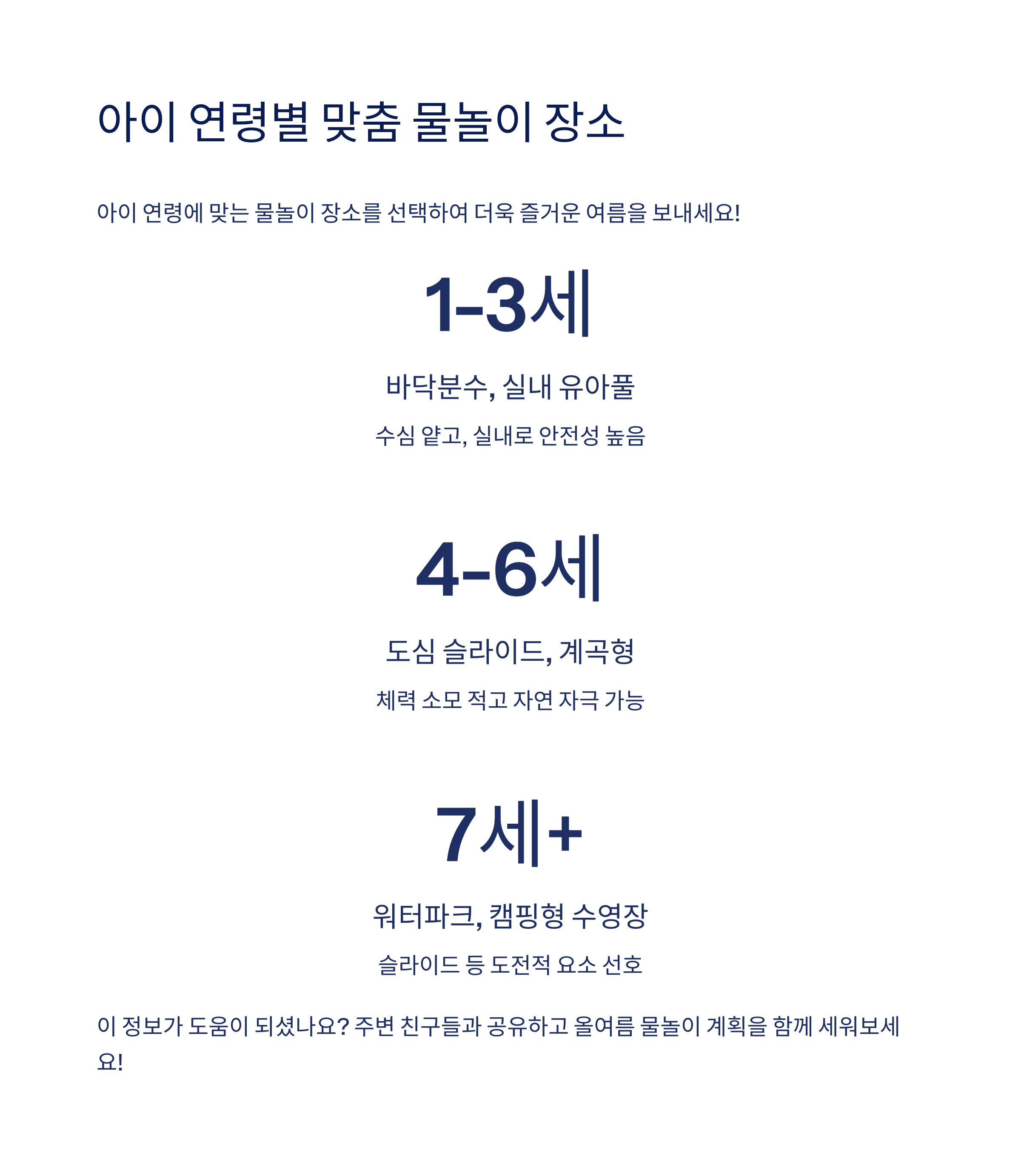 아이 연령별 맞춤 물놀이 장소

아이 연령에 맞는 물놀이 장소를 선택하여 더욱 즐거운 여름을 보내세요!

1-3세

바닥분수, 실내 유아풀

수심 얕고, 실내로 안전성 높음

4-6세

도심 슬라이드, 계곡형

체력 소모 적고 자연 자극 가능

7세+

워터파크, 캠핑형 수영장

슬라이드 등 도전적 요소 선호

이 정보가 도움이 되셨나요? 주변 친구들과 공유하고 올여름 물놀이 계획을 함께 세워보세요!